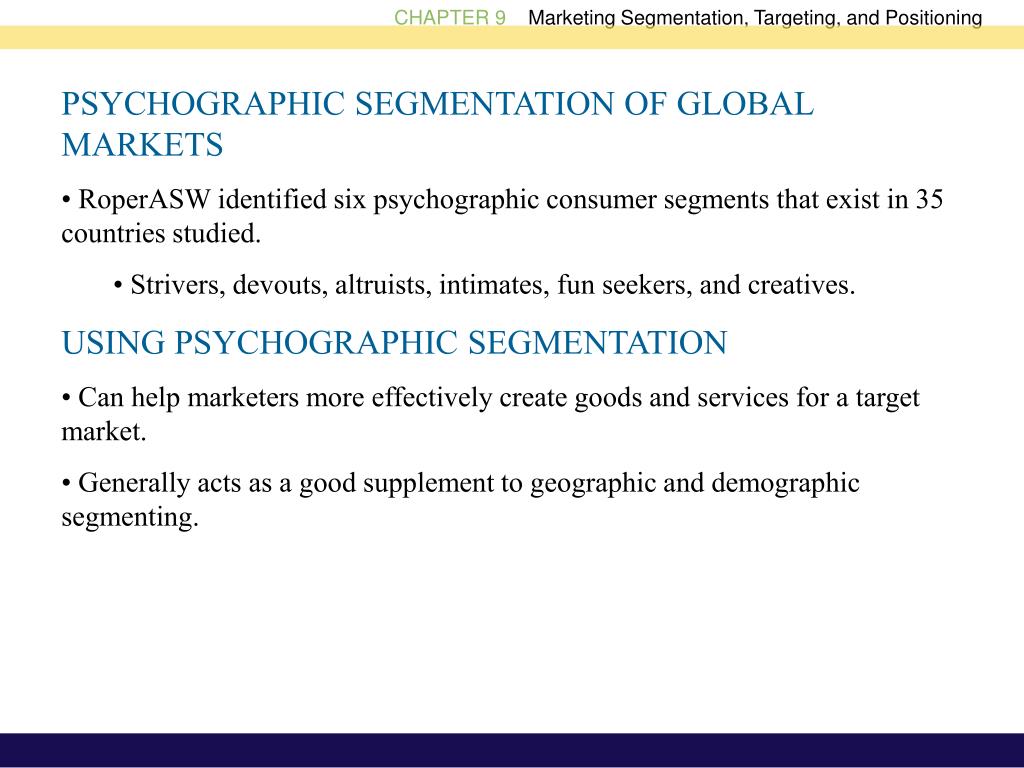 CHAPTER 9 Marketing Segmentation, Targeting, and Positioning

PSYCHOGRAPHIC SEGMENTATION OF GLOBAL MARKETS

• RoperASW identified six psychographic consumer segments that exist in 35 countries studied.

• Strivers, devouts, altruists, intimates, fun seekers, and creatives.

USING PSYCHOGRAPHIC SEGMENTATION

• Can help marketers more effectively create goods and services for a target market.

• Generally acts as a good supplement to geographic and demographic segmenting.